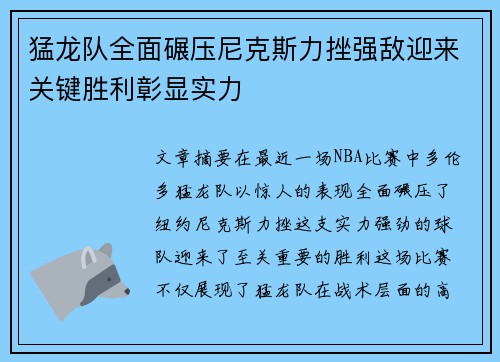 猛龙队全面碾压尼克斯力挫强敌迎来关键胜利彰显实力

文章摘要在最近一场NBA比赛中多伦多猛龙队以惊人的表现全面碾压了纽约尼克斯力挫这支实力强劲的球队迎来了至关重要的胜利这场比赛不仅展现了猛龙队在战术层面的高